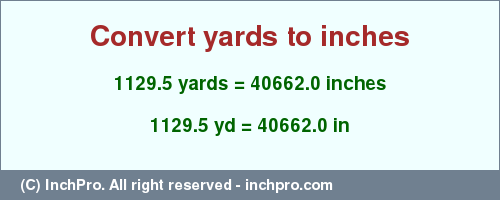 Convert yards to inches

1129.5 yards = 40662.0 inches

1129.5 yd = 40662.0 in

(C) InchPro. All right reserved - inchpro.com